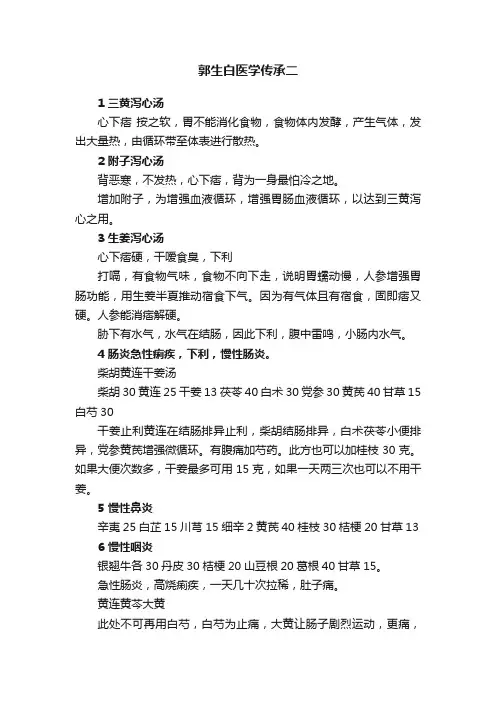 郭生白医学传承二

1 三黄泻心汤

心下痞 按之软，胃不能消化食物，食物体内发酵，产生气体，发出大量热，由循环带至体表进行散热。

2 附子泻心汤

背恶寒，不发热，心下痞，背为一身最怕冷之地。

增加附子，为增强血液循环，增强胃肠血液循环，以达到三黄泻心之用。

3 生姜泻心汤

心下痞硬，干嗳食臭，下利

打嗝，有食物气味，食物不向下走，说明胃蠕动慢，人参增强胃肠功能，用生姜半夏推动宿食下气。因为有气体且有宿食，固即痞又硬。人参能消痞解硬。

胁下有水气，水气在结肠，因此下利，腹中雷鸣，小肠内水气。

4 肠炎急性痢疾，下利，慢性肠炎。

柴胡黄连干姜汤

柴胡 30 黄连 25 干姜 13 茯苓 40 白术 30 党参 30 黄芪 40 甘草 15 白芍 30

干姜止利黄连在结肠排异止利，柴胡结肠排异，白术茯苓小便排异，党参黄芪增强微循环。有腹痛加芍药。此方也可以加桂枝 30 克。如果大便次数多，干姜最多可用 15 克，如果一天两三次也可以不用干姜。

5 慢性鼻炎

辛夷 25 白芷 15 川芎 15 细辛 2 黄芪 40 桂枝 30 桔梗 20 甘草 13

6 慢性咽炎

银翘牛各 30 丹皮 30 桔梗 20 山豆根 20 葛根 40 甘草 15。

急性肠炎，高烧痢疾，一天几十次拉稀，肚子痛。

黄连黄芩大黄

此处不可再用白芍，白芍为止痛，大黄让肠子剧烈运动，更痛，